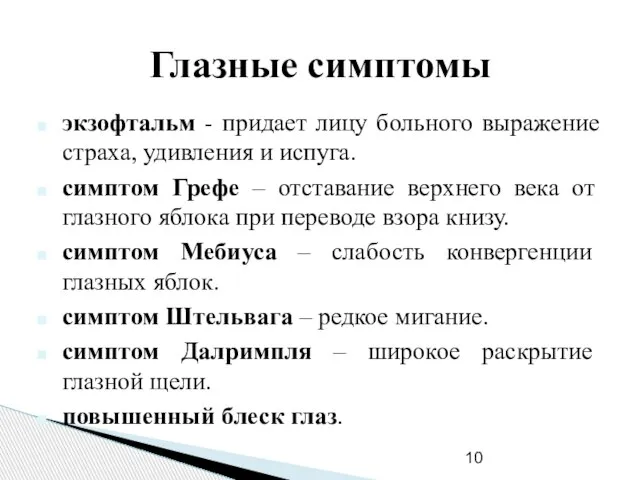 Глазные симптомы

экзофтальм - придает лицу больного выражение страха, удивления и испуга.

симптом Грефе – отставание верхнего века от глазного яблока при переводе взора книзу.

симптом Мебиуса – слабость конвергенции глазных яблок.

симптом Штельвага – редкое мигание.

симптом Далримпля – широкое раскрытие глазной щели.

повышенный блеск глаз.

10